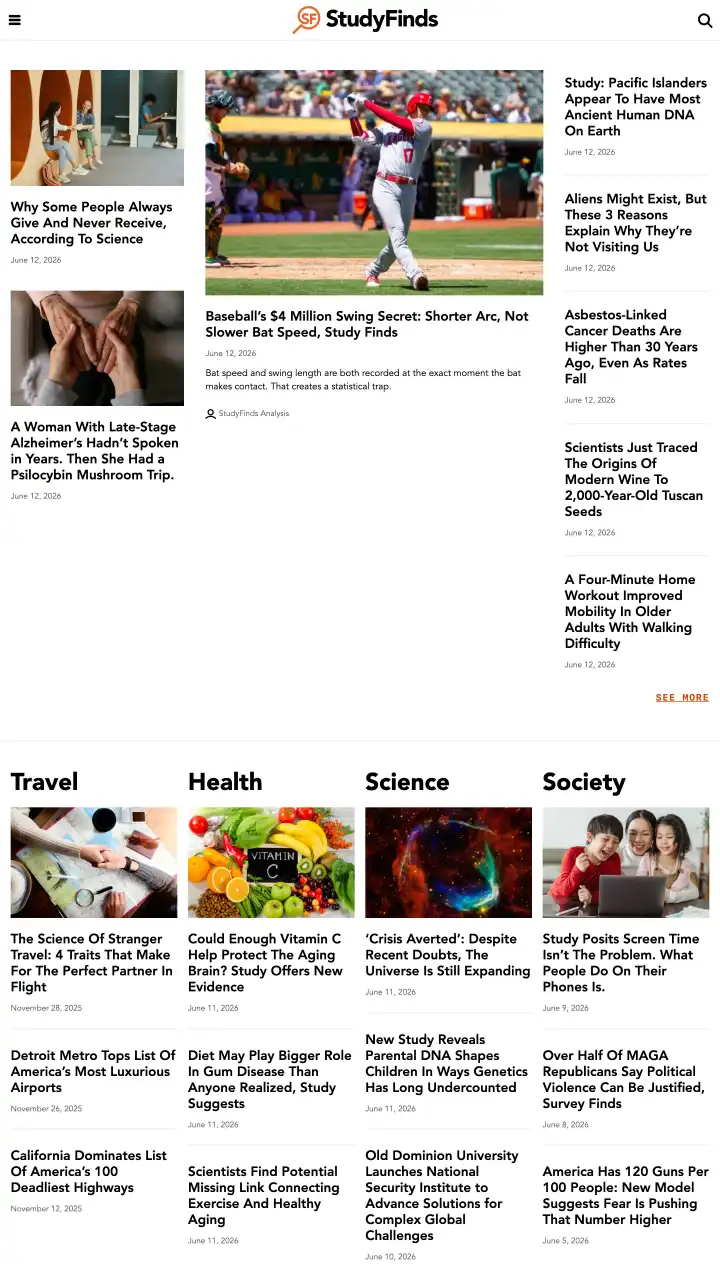 SF StudyFinds

Why Some People Always Give And Never Receive, According To Science

June 12, 2026

A Woman With Late-Stage Alzheimer's Hadn't Spoken in Years. Then She Had a Psilocybin Mushroom Trip.

June 12, 2026

Baseball's $4 Million Swing Secret: Shorter Arc, Not Slower Bat Speed, Study Finds

June 12, 2026

Bat speed and swing length are both recorded at the exact moment the bat makes contact. That creates a statistical trap.

StudyFinds Analysis

Study: Pacific Islanders Appear To Have Most Ancient Human DNA On Earth

June 12, 2026

Aliens Might Exist, But These 3 Reasons Explain Why They're Not Visiting Us

June 12, 2026

Asbestos-Linked Cancer Deaths Are Higher Than 30 Years Ago, Even As Rates Fall

June 12, 2026

Scientists Just Traced The Origins Of Modern Wine To 2,000-Year-Old Tuscan Seeds

June 12, 2026

A Four-Minute Home Workout Improved Mobility In Older Adults With Walking Difficulty

June 12, 2026

SEE MORE

Travel

The Science Of Stranger Travel: 4 Traits That Make For The Perfect Partner In Flight

November 28, 2025

Detroit Metro Tops List Of America's Most Luxurious Airports

November 26, 2025

California Dominates List Of America's 100 Deadliest Highways

November 12, 2025

Health

VITAMIN C

Could Enough Vitamin C Help Protect The Aging Brain? Study Offers New Evidence

June 11, 2026

Diet May Play Bigger Role In Gum Disease Than Anyone Realized, Study Suggests

June 11, 2026

Scientists Find Potential Missing Link Connecting Exercise And Healthy Aging

June 11, 2026

Science

'Crisis Averted': Despite Recent Doubts, The Universe Is Still Expanding

June 11, 2026

New Study Reveals Parental DNA Shapes Children In Ways Genetics Has Long Undercounted

June 11, 2026

Old Dominion University Launches National Security Institute to Advance Solutions for Complex Global Challenges

June 10, 2026

Society

Study Posits Screen Time Isn't The Problem. What People Do On Their Phones Is.

June 9, 2026

Over Half Of MAGA Republicans Say Political Violence Can Be Justified, Survey Finds

June 8, 2026

America Has 120 Guns Per 100 People: New Model Suggests Fear Is Pushing That Number Higher

June 5, 2026